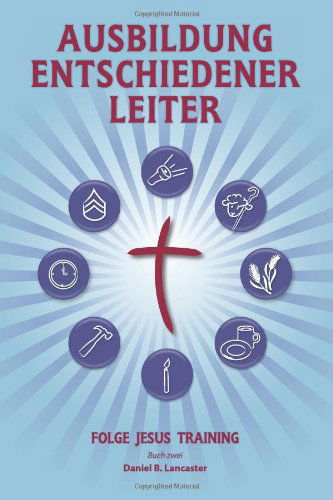 Copyrighted Material

AUSBILDUNG ENTSCHIEDENER LEITER

FOLGE JESUS TRAINING

Buch zwei

Daniel B. Lancaster

Copyrighted Material